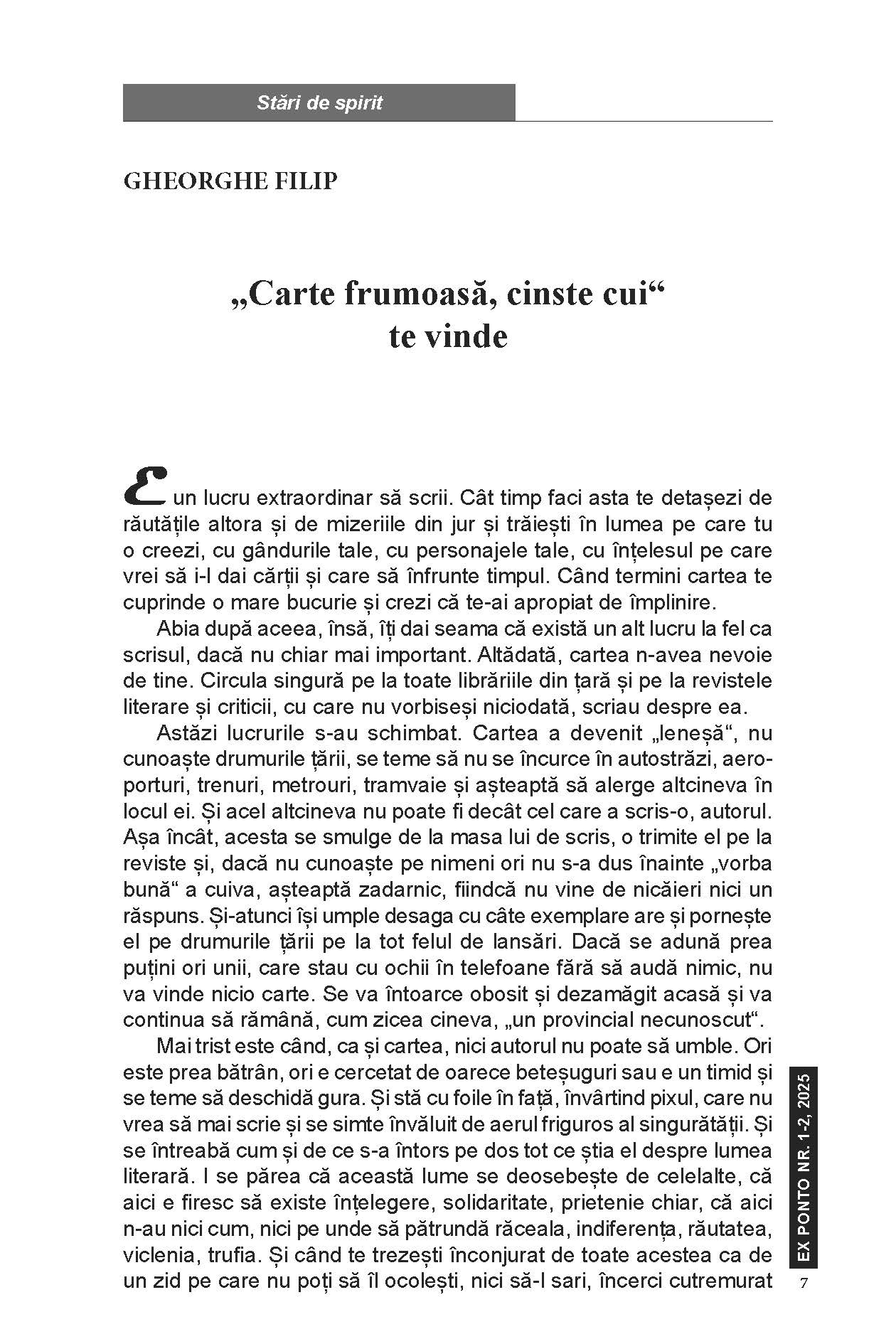 Stări de spirit

GHEORGHE FILIP

„Carte frumoasă, cinste cui“ te vinde

E un lucru extraordinar să scrii. Cât timp faci asta te detașezi de răutățile altora și de mizeriile din jur și trăiești în lumea pe care tu o creezi, cu gândurile tale, cu personajele tale, cu înțelesul pe care vrei să i-l dai cărții și care să înfrunte timpul. Când termini cartea te cuprinde o mare bucurie și crezi că te-ai apropiat de împlinire.

Abia după aceea, însă, îți dai seama că există un alt lucru la fel ca scrisul, dacă nu chiar mai important. Altădată, cartea n-avea nevoie de tine. Circula singură pe la toate librăriile din țară și pe la revistele literare și criticii, cu care nu vorbiseși niciodată, scriau despre ea.

Astăzi lucrurile s-au schimbat. Cartea a devenit „leneșă“, nu cunoaște drumurile țării, se teme să nu se încurce în autostrăzi, aeroporturi, trenuri, metrouri, tramvaie și așteaptă să alerge altcineva în locul ei. Și acel altcineva nu poate fi decât cel care a scris-o, autorul. Așa încât, acesta se smulge de la masa lui de scris, o trimite el pe la reviste și, dacă nu cunoaște pe nimeni ori nu s-a dus înainte „vorba bună“ a cuiva, așteaptă zadarnic, fiindcă nu vine de nicăieri nici un răspuns. Și-atunci își umple desaga cu câte exemplare are și pornește el pe drumurile țării pe la tot felul de lansări. Dacă se adună prea puțini ori unii, care stau cu ochii în telefoane fără să audă nimic, nu va vinde nicio carte. Se va întoarce obosit și dezamăgit acasă și va continua să rămână, cum zicea cineva, „un provincial necunoscut“.

Mai trist este când, ca și cartea, nici autorul nu poate să umble. Ori este prea bătrân, ori e cercetat de oarece beteșuguri sau e un timid și se teme să deschidă gura. Și stă cu foile în față, învârtind pixul, care nu vrea să mai scrie și se simte învăluit de aerul friguros al singurătății. Și se întreabă cum și de ce s-a întors pe dos tot ce știa el despre lumea literară. I se părea că această lume se deosebește de celelalte, că aici e firesc să existe înțelegere, solidaritate, prietenie chiar, că aici n-au nici cum, nici pe unde să pătrundă răceala, indiferența, răutatea, viclenia, trufia. Și când te trezești înconjurat de toate acestea ca de un zid pe care nu poți să îl ocolești, nici să-l sari, încerci cutremurat

EX PONTO NR. 1-2, 2025

7